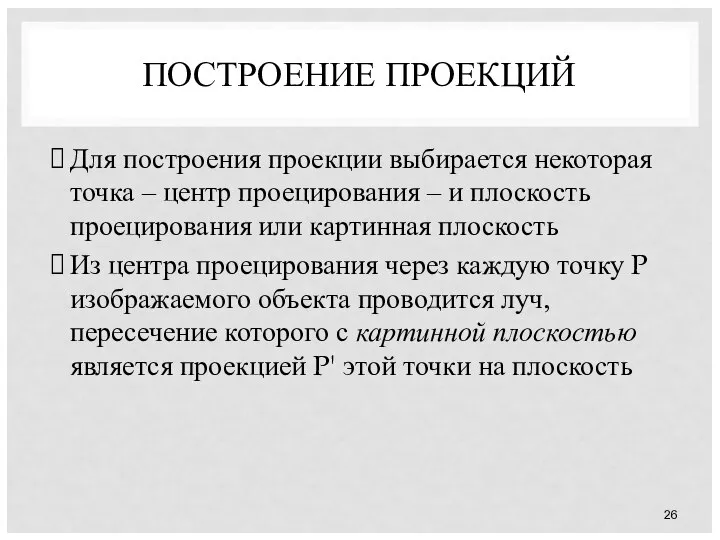 ПОСТРОЕНИЕ ПРОЕКЦИЙ

Для построения проекции выбирается некоторая точка – центр проецирования – и плоскость проецирования или картинная плоскость

Из центра проецирования через каждую точку P изображаемого объекта проводится луч, пересечение которого с картинной плоскостью является проекцией P' этой точки на плоскость

26